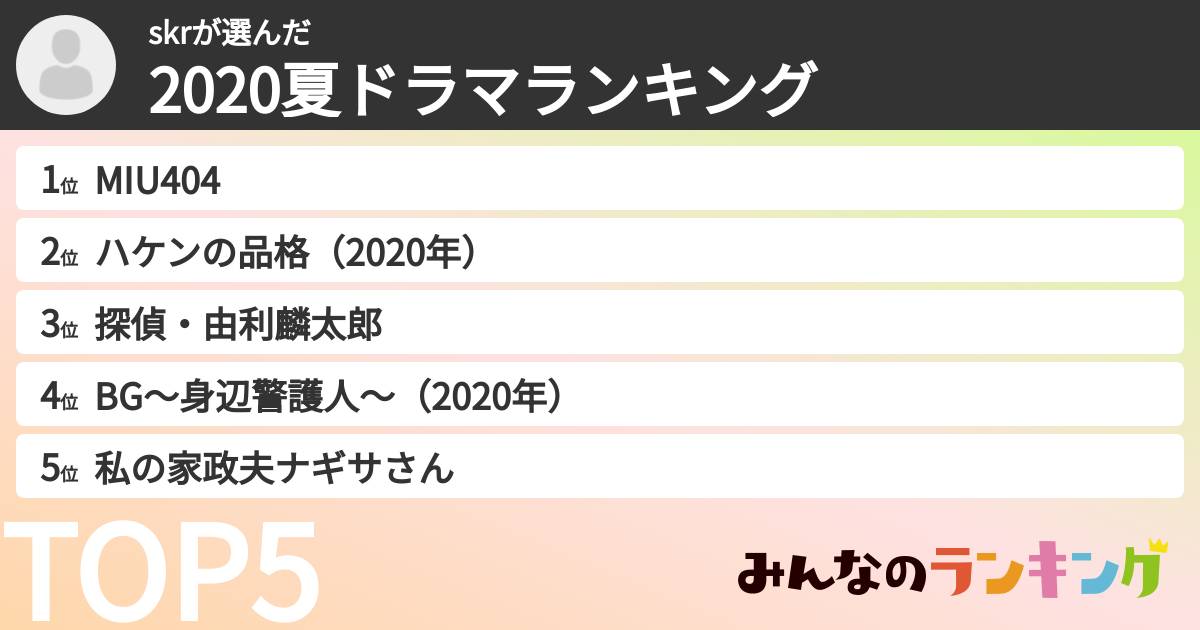 skrが選んだ
2020夏ドラマランキング

1位 MIU404

2位 ハケンの品格（2020年）

3位 探偵・由利麟太郎

4位 BG〜身辺警護人〜（2020年）

5位 私の家政夫ナギサさん

TOP5

みんなのランキング